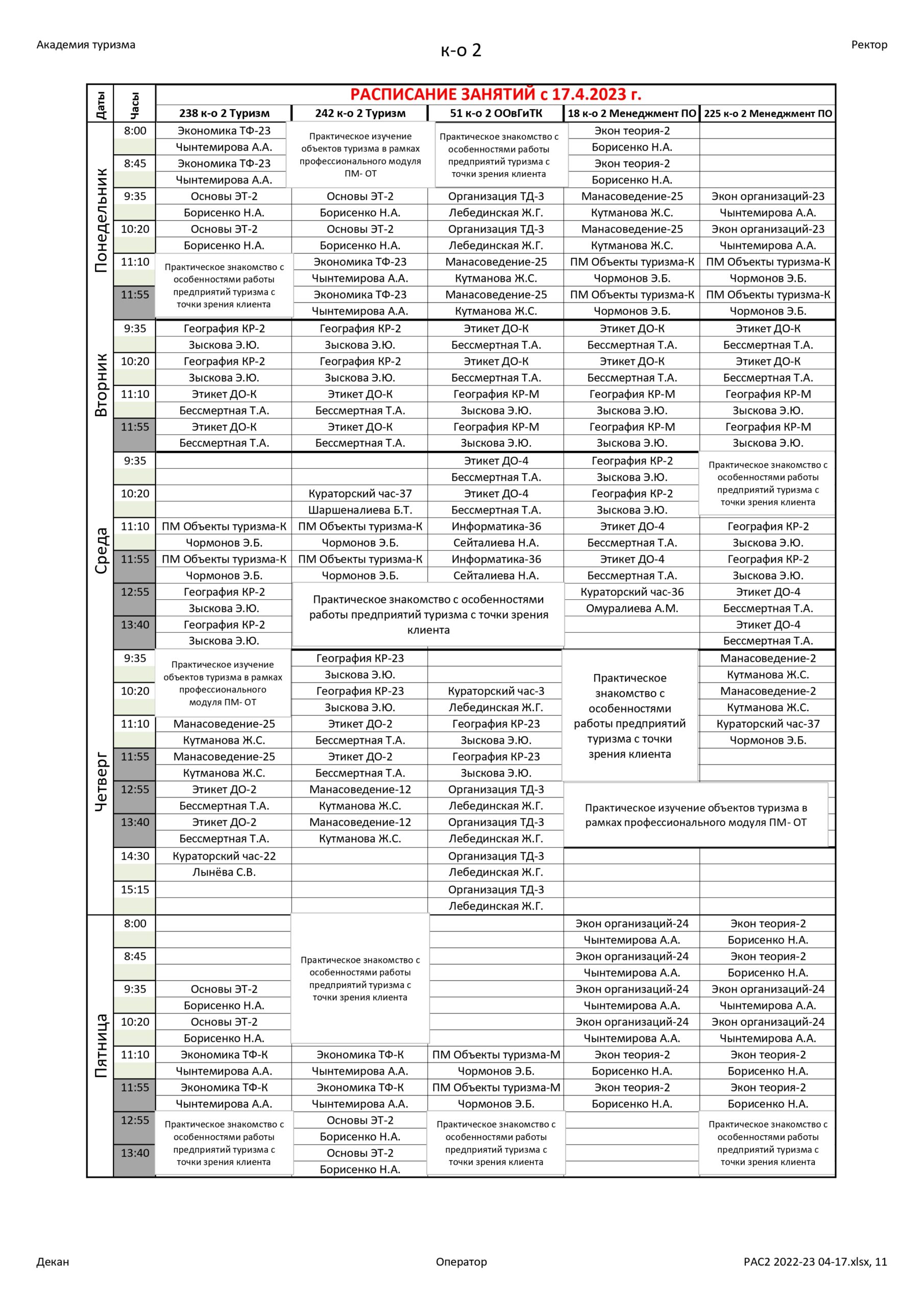 Академия туризма

к-о 2

Ректор

РАСПИСАНИЕ ЗАНЯТИЙ с 17.4.2023 г.

| Даты | Часы | 238 к-о 2 Туризм | 242 к-о 2 Туризм | 51 к-о 2 ООвГиТК | 18 к-о 2 Менеджмент ПО | 225 к-о 2 Менеджмент ПО |
|---|---|---|---|---|---|---|
| Понедельник | 8:00 | Экономика ТФ-23 | Практическое изучение объектов туризма в рамках профессионального модуля ПМ- ОТ | Практическое знакомство с особенностями работы предприятий туризма с точки зрения клиента | Экон теория-2 | |
| | | Чынтемирова А.А. | | | Борисенко Н.А. | |
| | 8:45 | Экономика ТФ-23 | | | Экон теория-2 | |
| | | Чынтемирова А.А. | | | Борисенко Н.А. | |
| | 9:35 | Основы ЭТ-2 | Основы ЭТ-2 | Организация ТД-3 | Манасоведение-25 | Экон организаций-23 |
| | | Борисенко Н.А. | Борисенко Н.А. | Лебединская Ж.Г. | Кутманова Ж.С. | Чынтемирова А.А. |
| | 10:20 | Основы ЭТ-2 | Основы ЭТ-2 | Организация ТД-3 | Манасоведение-25 | Экон организаций-23 |
| | | Борисенко Н.А. | Борисенко Н.А. | Лебединская Ж.Г. | Кутманова Ж.С. | Чынтемирова А.А. |
| | 11:10 | Практическое знакомство с особенностями работы предприятий туризма с точки зрения клиента | Экономика ТФ-23 | Манасоведение-25 | ПМ Объекты туризма-К | ПМ Объекты туризма-К |
| | | | Чынтемирова А.А. | Кутманова Ж.С. | Чормонов Э.Б. | Чормонов Э.Б. |
| | 11:55 | | Экономика ТФ-23 | Манасоведение-25 | ПМ Объекты туризма-К | ПМ Объекты туризма-К |
| | | | Чынтемирова А.А. | Кутманова Ж.С. | Чормонов Э.Б. | Чормонов Э.Б. |
| Вторник | 9:35 | География КР-2 | География КР-2 | Этикет ДО-К | Этикет ДО-К | Этикет ДО-К |
| | | Зыскова Э.Ю. | Зыскова Э.Ю. | Бессмертная Т.А. | Бессмертная Т.А. | Бессмертная Т.А. |
| | 10:20 | География КР-2 | География КР-2 | Этикет ДО-К | Этикет ДО-К | Этикет ДО-К |
| | | Зыскова Э.Ю. | Зыскова Э.Ю. | Бессмертная Т.А. | Бессмертная Т.А. | Бессмертная Т.А. |
| | 11:10 | Этикет ДО-К | Этикет ДО-К | География КР-М | География КР-М | География КР-М |
| | | Бессмертная Т.А. | Бессмертная Т.А. | Зыскова Э.Ю. | Зыскова Э.Ю. | Зыскова Э.Ю. |
| | 11:55 | Этикет ДО-К | Этикет ДО-К | География КР-М | География КР-М | География КР-М |
| | | Бессмертная Т.А. | Бессмертная Т.А. | Зыскова Э.Ю. | Зыскова Э.Ю. | Зыскова Э.Ю. |
| Среда | 9:35 | | | Этикет ДО-4 | География КР-2 | Практическое знакомство с особенностями работы предприятий туризма с точки зрения клиента |
| | | | | Бессмертная Т.А. | Зыскова Э.Ю. | |
| | 10:20 | | Кураторский час-37 | Этикет ДО-4 | География КР-2 | |
| | | | Шаршеналиева Б.Т. | Бессмертная Т.А. | Зыскова Э.Ю. | |
| | 11:10 | ПМ Объекты туризма-К | ПМ Объекты туризма-К | Информатика-36 | Этикет ДО-4 | География КР-2 |
| | | Чормонов Э.Б. | Чормонов Э.Б. | Сейталиева Н.А. | Бессмертная Т.А. | Зыскова Э.Ю. |
| | 11:55 | ПМ Объекты туризма-К | ПМ Объекты туризма-К | Информатика-36 | Этикет ДО-4 | География КР-2 |
| | | Чормонов Э.Б. | Чормонов Э.Б. | Сейталиева Н.А. | Бессмертная Т.А. | Зыскова Э.Ю. |
| | 12:55 | География КР-2 | Практическое знакомство с особенностями работы предприятий туризма с точки зрения клиента | | Кураторский час-36 | Этикет ДО-4 |
| | | Зыскова Э.Ю. | | | Омуралиева А.М. | Бессмертная Т.А. |
| | 13:40 | География КР-2 | | | | Этикет ДО-4 |
| | | Зыскова Э.Ю. | | | | Бессмертная Т.А. |
| Четверг | 9:35 | Практическое изучение объектов туризма в рамках профессионального модуля ПМ- ОТ | География КР-23 | | Практическое знакомство с особенностями работы предприятий туризма с точки зрения клиента | Манасоведение-2 |
| | | | Зыскова Э.Ю. | | | Кутманова Ж.С. |
| | 10:20 | | География КР-23 | Кураторский час-3 | | Манасоведение-2 |
| | | | Зыскова Э.Ю. | Лебединская Ж.Г. | | Кутманова Ж.С. |
| | 11:10 | Манасоведение-25 | Этикет ДО-2 | География КР-23 | | Кураторский час-37 |
| | | Кутманова Ж.С. | Бессмертная Т.А. | Зыскова Э.Ю. | | Чормонов Э.Б. |
| | 11:55 | Манасоведение-25 | Этикет ДО-2 | География КР-23 | | |
| | | Кутманова Ж.С. | Бессмертная Т.А. | Зыскова Э.Ю. | | |
| | 12:55 | Этикет ДО-2 | Манасоведение-12 | Организация ТД-3 | Практическое изучение объектов туризма в рамках профессионального модуля ПМ- ОТ | |
| | | Бессмертная Т.А. | Кутманова Ж.С. | Лебединская Ж.Г. | | |
| | 13:40 | Этикет ДО-2 | Манасоведение-12 | Организация ТД-3 | | |
| | | Бессмертная Т.А. | Кутманова Ж.С. | Лебединская Ж.Г. | | |
| | 14:30 | Кураторский час-22 | | Организация ТД-3 | | |
| | | Лынёва С.В. | | Лебединская Ж.Г. | | |
| | 15:15 | | | Организация ТД-3 | | |
| | | | | Лебединская Ж.Г. | | |
| Пятница | 8:00 | | Практическое знакомство с особенностями работы предприятий туризма с точки зрения клиента | | Экон организаций-24 | Экон теория-2 |
| | | | | | Чынтемирова А.А. | Борисенко Н.А. |
| | 8:45 | | | | Экон организаций-24 | Экон теория-2 |
| | | | | | Чынтемирова А.А. | Борисенко Н.А. |
| | 9:35 | Основы ЭТ-2 | | | Экон организаций-24 | Экон организаций-24 |
| | | Борисенко Н.А. | | | Чынтемирова А.А. | Чынтемирова А.А. |
| | 10:20 | Основы ЭТ-2 | | | Экон организаций-24 | Экон организаций-24 |
| | | Борисенко Н.А. | | | Чынтемирова А.А. | Чынтемирова А.А. |
| | 11:10 | Экономика ТФ-К | Экономика ТФ-К | ПМ Объекты туризма-М | Экон теория-2 | Экон теория-2 |
| | | Чынтемирова А.А. | Чынтемирова А.А. | Чормонов Э.Б. | Борисенко Н.А. | Борисенко Н.А. |
| | 11:55 | Экономика ТФ-К | Экономика ТФ-К | ПМ Объекты туризма-М | Экон теория-2 | Экон теория-2 |
| | | Чынтемирова А.А. | Чынтемирова А.А. | Чормонов Э.Б. | Борисенко Н.А. | Борисенко Н.А. |
| | 12:55 | Практическое знакомство с особенностями работы предприятий туризма с точки зрения клиента | Основы ЭТ-2 | Практическое знакомство с особенностями работы предприятий туризма с точки зрения клиента | | Практическое знакомство с особенностями работы предприятий туризма с точки зрения клиента |
| | | | Борисенко Н.А. | | | |
| | 13:40 | | Основы ЭТ-2 | | | |
| | | | Борисенко Н.А. | | | |

Декан

Оператор

РАС2 2022-23 04-17.xlsx, 11